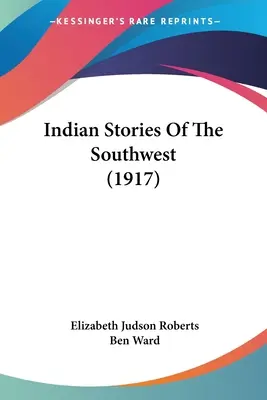 —KESSINGER'S RARE REPRINTS—

Indian Stories Of The Southwest (1917)

Elizabeth Judson Roberts
Ben Ward